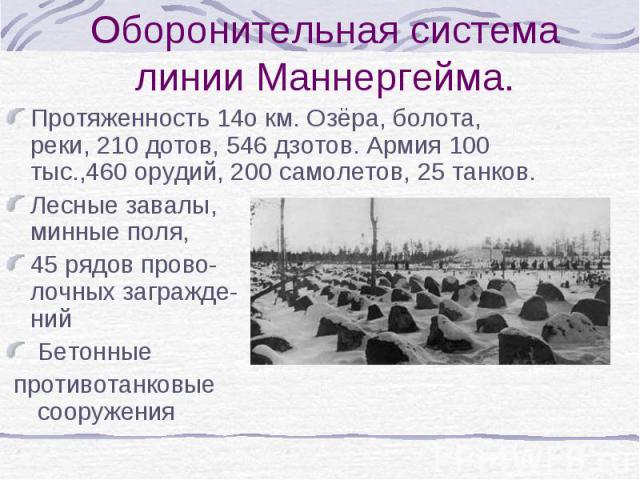 Оборонительная система линии Маннергейма.

Протяженность 14о км. Озёра, болота, реки, 210 дотов, 546 дзотов. Армия 100 тыс.,460 орудий, 200 самолетов, 25 танков.

Лесные завалы, минные поля,

45 рядов проволочных заграждений

Бетонные противотанковые сооружения